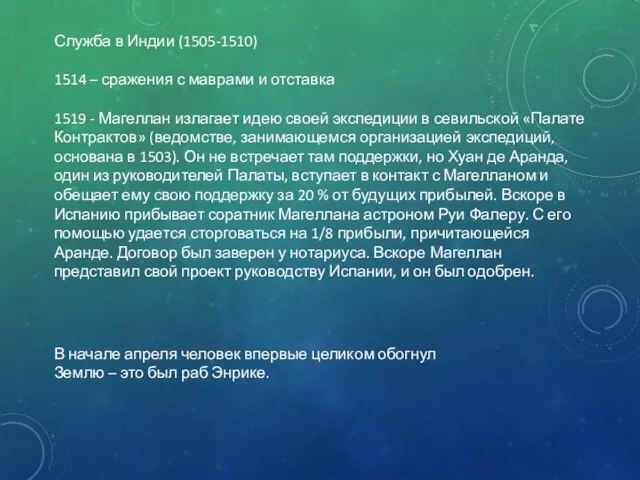 Служба в Индии (1505-1510)

1514 – сражения с маврами и отставка

1519 - Магеллан излагает идею своей экспедиции в севильской «Палате Контрактов» (ведомстве, занимающемся организацией экспедиций, основана в 1503). Он не встречает там поддержки, но Хуан де Аранда, один из руководителей Палаты, вступает в контакт с Магелланом и обещает ему свою поддержку за 20 % от будущих прибылей. Вскоре в Испанию прибывает соратник Магеллана астроном Руи Фалеру. С его помощью удается сторговаться на 1/8 прибыли, причитающейся Аранде. Договор был заверен у нотариуса. Вскоре Магеллан представил свой проект руководству Испании, и он был одобрен.

В начале апреля человек впервые целиком обогнул Землю – это был раб Энрике.